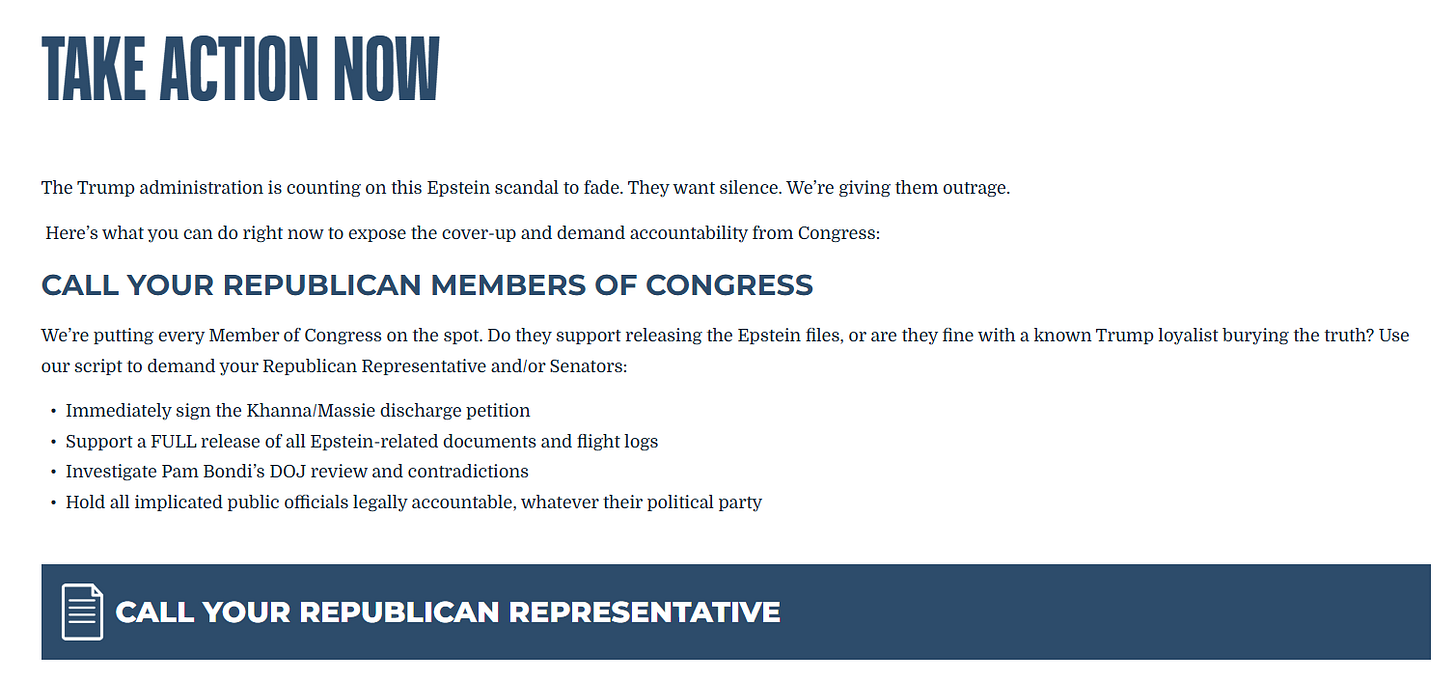 TAKE ACTION NOW

The Trump administration is counting on this Epstein scandal to fade. They want silence. We're giving them outrage.

Here's what you can do right now to expose the cover-up and demand accountability from Congress:

CALL YOUR REPUBLICAN MEMBERS OF CONGRESS

We're putting every Member of Congress on the spot. Do they support releasing the Epstein files, or are they fine with a known Trump loyalist burying the truth? Use our script to demand your Republican Representative and/or Senators:

• Immediately sign the Khanna/Massie discharge petition
• Support a FULL release of all Epstein-related documents and flight logs
• Investigate Pam Bondi's DOJ review and contradictions
• Hold all implicated public officials legally accountable, whatever their political party

CALL YOUR REPUBLICAN REPRESENTATIVE